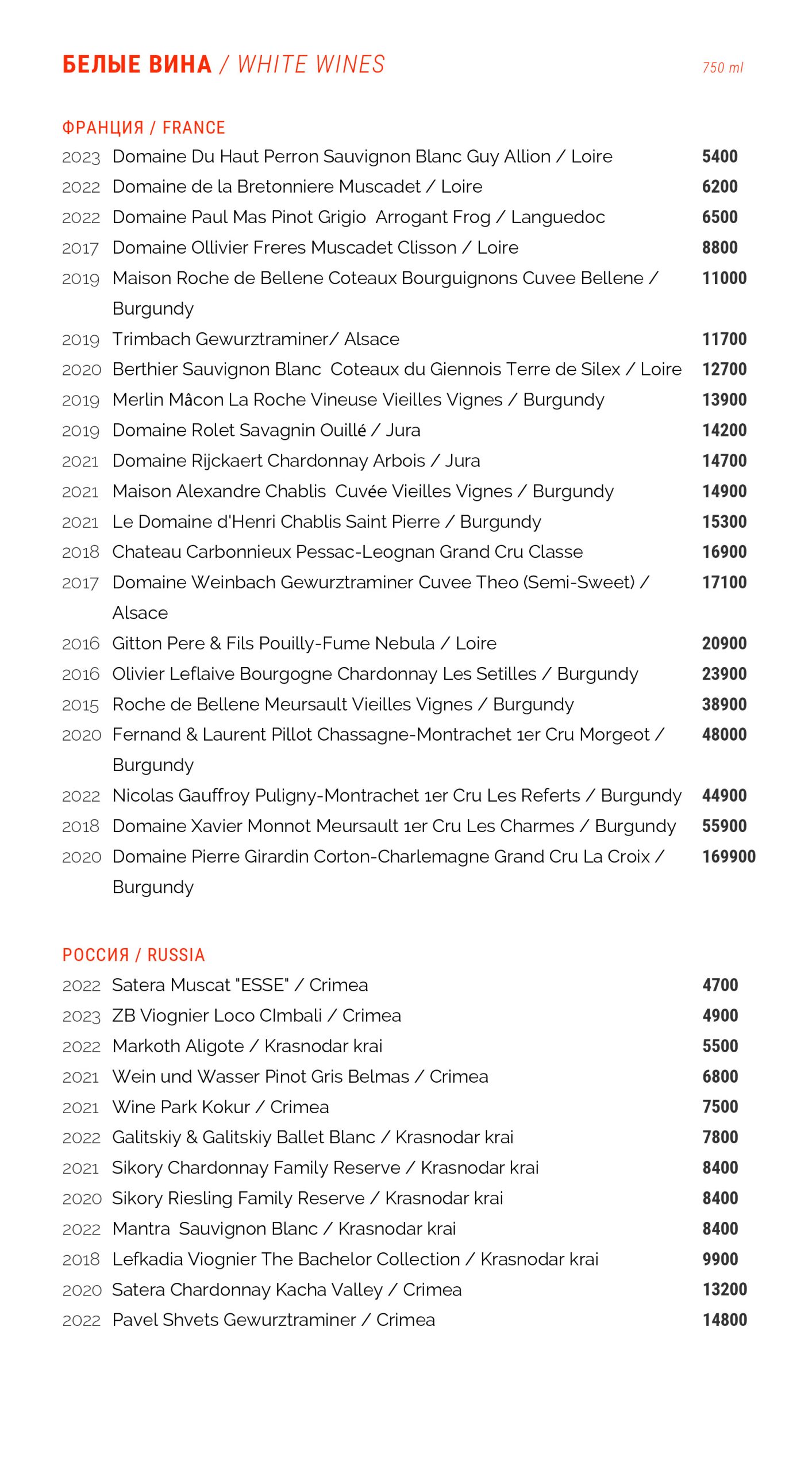 БЕЛЫЕ ВИНА / WHITE WINES 750 ml

ФРАНЦИЯ / FRANCE

2023 Domaine Du Haut Perron Sauvignon Blanc Guy Allion / Loire 5400
2022 Domaine de la Bretonniere Muscadet / Loire 6200
2022 Domaine Paul Mas Pinot Grigio Arrogant Frog / Languedoc 6500
2017 Domaine Ollivier Freres Muscadet Clisson / Loire 8800
2019 Maison Roche de Bellene Coteaux Bourguignons Cuvee Bellene / Burgundy 11000
2019 Trimbach Gewurztraminer/ Alsace 11700
2020 Berthier Sauvignon Blanc Coteaux du Giennois Terre de Silex / Loire 12700
2019 Merlin Mâcon La Roche Vineuse Vieilles Vignes / Burgundy 13900
2019 Domaine Rolet Savagnin Ouillé / Jura 14200
2021 Domaine Rijckaert Chardonnay Arbois / Jura 14700
2021 Maison Alexandre Chablis Cuvée Vieilles Vignes / Burgundy 14900
2021 Le Domaine d'Henri Chablis Saint Pierre / Burgundy 15300
2018 Chateau Carbonnieux Pessac-Leognan Grand Cru Classe 16900
2017 Domaine Weinbach Gewurztraminer Cuvee Theo (Semi-Sweet) / Alsace 17100
2016 Gitton Pere & Fils Pouilly-Fume Nebula / Loire 20900
2016 Olivier Leflaive Bourgogne Chardonnay Les Setilles / Burgundy 23900
2015 Roche de Bellene Meursault Vieilles Vignes / Burgundy 38900
2020 Fernand & Laurent Pillot Chassagne-Montrachet 1er Cru Morgeot / Burgundy 48000
2022 Nicolas Gauffroy Puligny-Montrachet 1er Cru Les Referts / Burgundy 44900
2018 Domaine Xavier Monnot Meursault 1er Cru Les Charmes / Burgundy 55900
2020 Domaine Pierre Girardin Corton-Charlemagne Grand Cru La Croix / Burgundy 169900

РОССИЯ / RUSSIA

2022 Satera Muscat "ESSE" / Crimea 4700
2023 ZB Viognier Loco CImbali / Crimea 4900
2022 Markoth Aligote / Krasnodar krai 5500
2021 Wein und Wasser Pinot Gris Belmas / Crimea 6800
2021 Wine Park Kokur / Crimea 7500
2022 Galitskiy & Galitskiy Ballet Blanc / Krasnodar krai 7800
2021 Sikory Chardonnay Family Reserve / Krasnodar krai 8400
2020 Sikory Riesling Family Reserve / Krasnodar krai 8400
2022 Mantra Sauvignon Blanc / Krasnodar krai 8400
2018 Lefkadia Viognier The Bachelor Collection / Krasnodar krai 9900
2020 Satera Chardonnay Kacha Valley / Crimea 13200
2022 Pavel Shvets Gewurztraminer / Crimea 14800